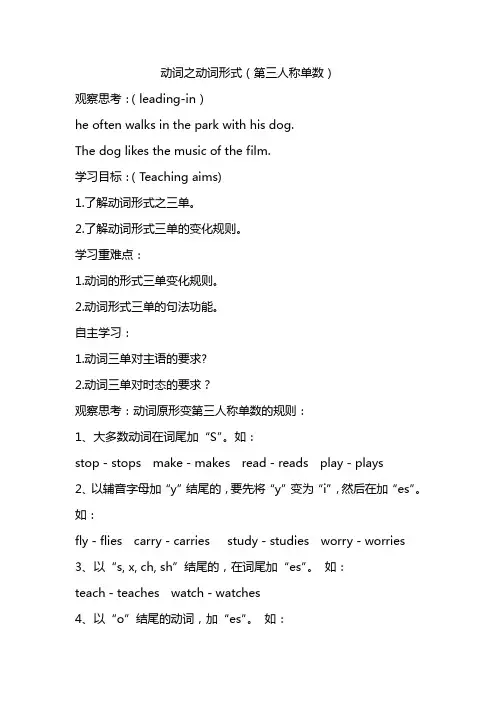 动词之动词形式（第三人称单数）

观察思考：( leading-in )

he often walks in the park with his dog.

The dog likes the music of the film.

学习目标：( Teaching aims)

1.了解动词形式之三单。

2.了解动词形式三单的变化规则。

学习重难点：

1.动词的形式三单变化规则。

2.动词形式三单的句法功能。

自主学习：

1.动词三单对主语的要求?

2.动词三单对时态的要求？

观察思考：动词原形变第三人称单数的规则：

1、大多数动词在词尾加“S”。如：

stop - stops make - makes read - reads play - plays

2、以辅音字母加“y”结尾的，要先将“y”变为“i”，然后在加“es”。如：

fly - flies carry - carries study - studies worry - worries

3、以“s, x, ch, sh”结尾的，在词尾加“es”。 如：

teach - teaches watch - watches

4、以“o”结尾的动词，加“es”。 如：